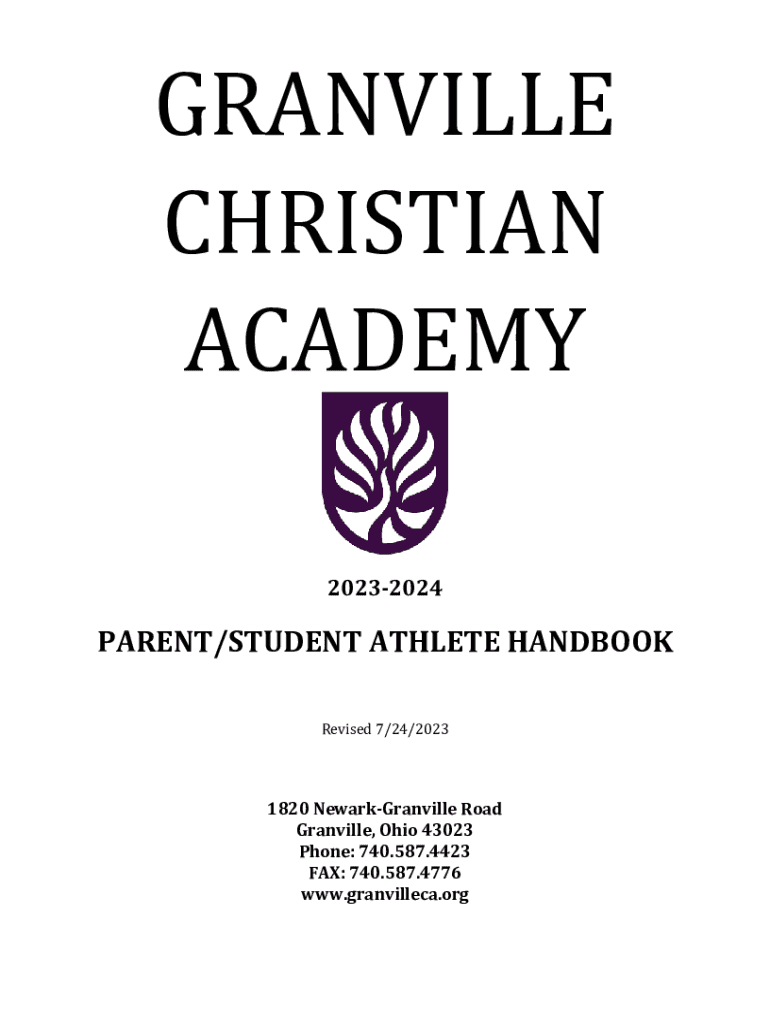 GRANVILLE
CHRISTIAN
ACADEMY

2023-2024

PARENT/STUDENT ATHLETE HANDBOOK

Revised 7/24/2023

1820 Newark-Granville Road
Granville, Ohio 43023
Phone: 740.587.4423
FAX: 740.587.4776
www.granvilleca.org